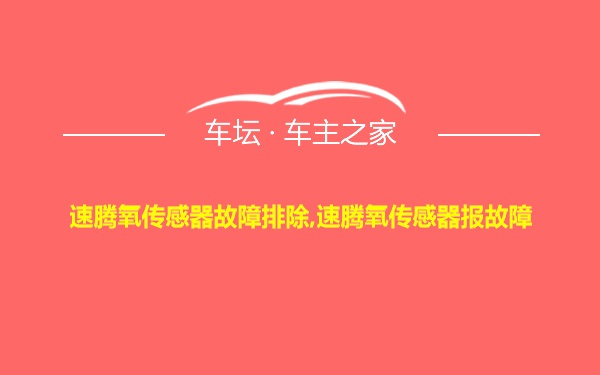 车坛 · 车主之家

速腾氧传感器故障排除,速腾氧传感器报故障